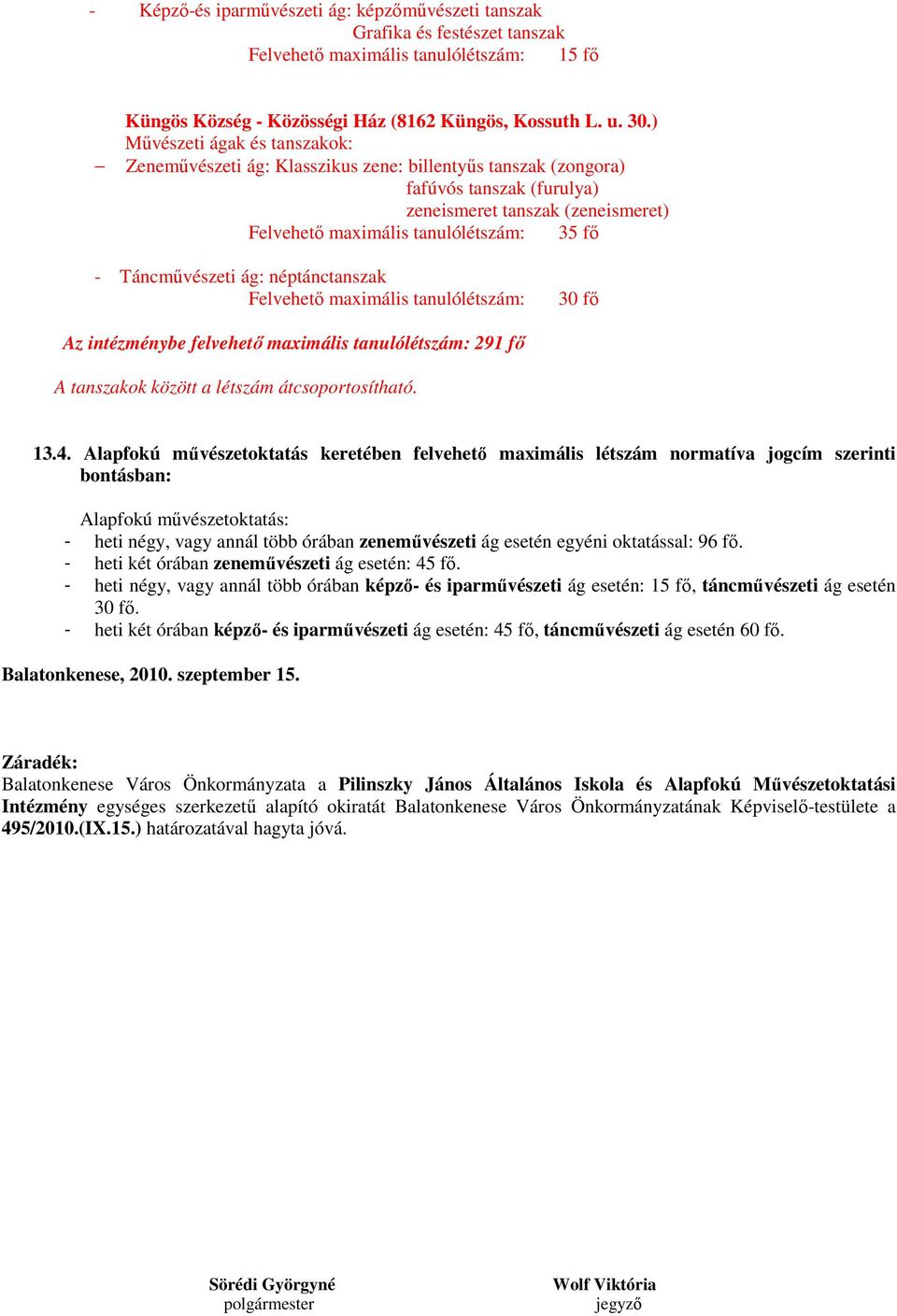 - Képző-és iparművészeti ág: képzőművészeti tanszak
Grafika és festészet tanszak
Felvehető maximális tanulólétszám: 15 fő

Küngös Község - Közösségi Ház (8162 Küngös, Kossuth L. u. 30.)
Művészeti ágak és tanszakok:
– Zeneművészeti ág: Klasszikus zene: billentyűs tanszak (zongora)
fafúvós tanszak (furulya)
zeneismeret tanszak (zeneismeret)
Felvehető maximális tanulólétszám: 35 fő

- Táncművészeti ág: néptánctanszak
Felvehető maximális tanulólétszám: 30 fő

Az intézménybe felvehető maximális tanulólétszám: 291 fő

A tanszakok között a létszám átcsoportosítható.

13.4. Alapfokú művészetoktatás keretében felvehető maximális létszám normatíva jogcím szerinti bontásban:

Alapfokú művészetoktatás:
- heti négy, vagy annál több órában zeneművészeti ág esetén egyéni oktatással: 96 fő.
- heti két órában zeneművészeti ág esetén: 45 fő.
- heti négy, vagy annál több órában képző- és iparművészeti ág esetén: 15 fő, táncművészeti ág esetén 30 fő.
- heti két órában képző- és iparművészeti ág esetén: 45 fő, táncművészeti ág esetén 60 fő.

Balatonkenese, 2010. szeptember 15.

Záradék:
Balatonkenese Város Önkormányzata a Pilinszky János Általános Iskola és Alapfokú Művészetoktatási Intézmény egységes szerkezetű alapító okiratát Balatonkenese Város Önkormányzatának Képviselő-testülete a 495/2010.(IX.15.) határozatával hagyta jóvá.

Sörédi Györgyné
polgármester

Wolf Viktória
jegyző